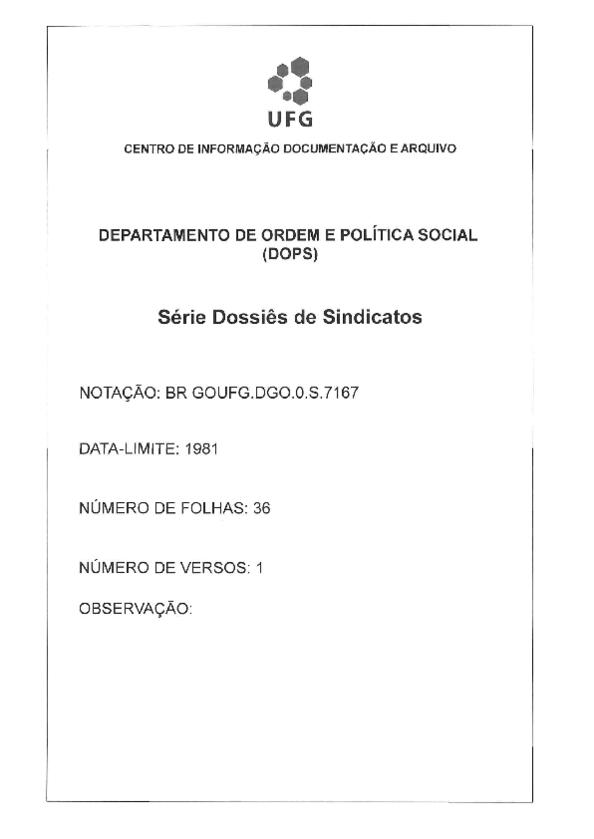 UFG

CENTRO DE INFORMAÇÃO DOCUMENTAÇÃO E ARQUIVO

DEPARTAMENTO DE ORDEM E POLÍTICA SOCIAL (DOPS)

Série Dossiês de Sindicatos

NOTAÇÃO: BR GOUFG.DGO.0.S.7167

DATA-LIMITE: 1981

NÚMERO DE FOLHAS: 36

NÚMERO DE VERSOS: 1

OBSERVAÇÃO: